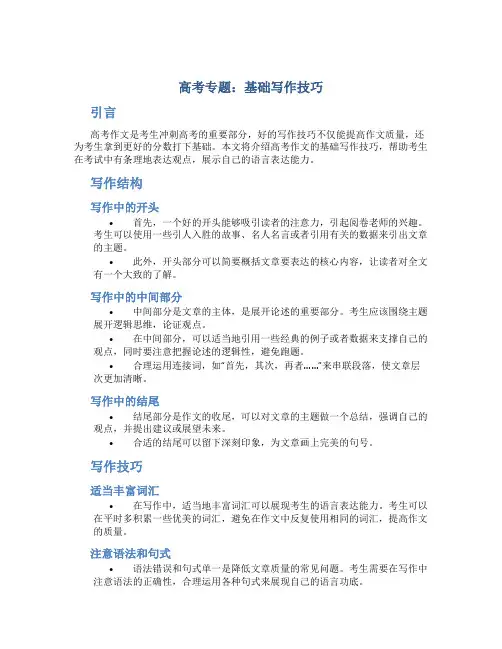 高考专题：基础写作技巧

引言

高考作文是考生冲刺高考的重要部分，好的写作技巧不仅能提高作文质量，还为考生拿到更好的分数打下基础。本文将介绍高考作文的基础写作技巧，帮助考生在考试中有条理地表达观点，展示自己的语言表达能力。

写作结构

写作中的开头

• 首先，一个好的开头能够吸引读者的注意力，引起阅卷老师的兴趣。考生可以使用一些引人入胜的故事、名人名言或者引用有关的数据来引出文章的主题。

• 此外，开头部分可以简要概括文章要表达的核心内容，让读者对全文有一个大致的了解。

写作中的中间部分

• 中间部分是文章的主体，是展开论述的重要部分。考生应该围绕主题展开逻辑思维，论证观点。

• 在中间部分，可以适当地引用一些经典的例子或者数据来支撑自己的观点，同时要注意把握论述的逻辑性，避免跑题。

• 合理运用连接词，如“首先，其次，再者……”来串联段落，使文章层次更加清晰。

写作中的结尾

• 结尾部分是作文的收尾，可以对文章的主题做一个总结，强调自己的观点，并提出建议或展望未来。

• 合适的结尾可以留下深刻印象，为文章画上完美的句号。

写作技巧

适当丰富词汇

• 在写作中，适当地丰富词汇可以展现考生的语言表达能力。考生可以在平时多积累一些优美的词汇，避免在作文中反复使用相同的词汇，提高作文的质量。

注意语法和句式

• 语法错误和句式单一是降低文章质量的常见问题。考生需要在写作中注意语法的正确性，合理运用各种句式来展现自己的语言功底。